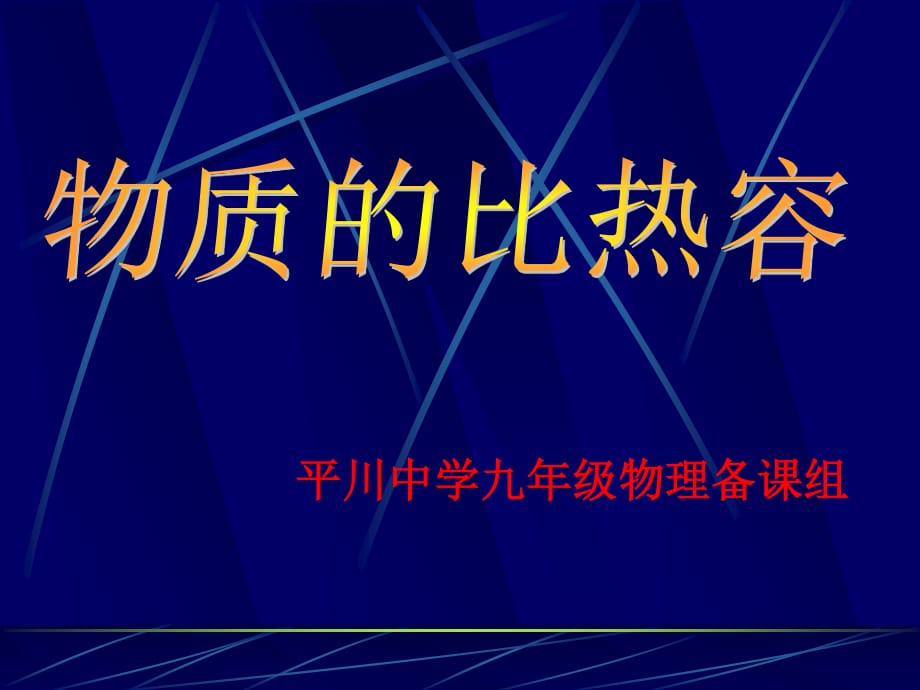 物质的比热容

平川中学九年级物理备课组